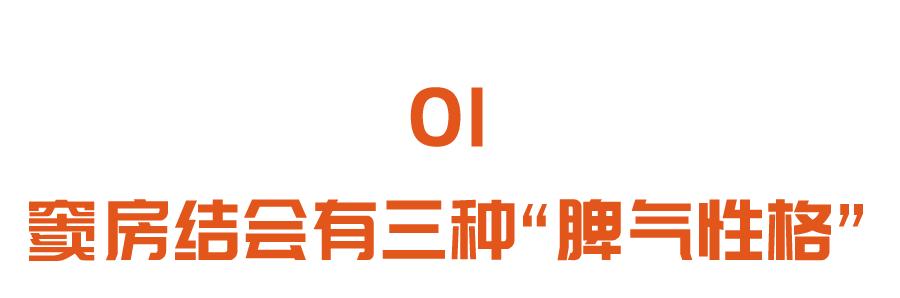 01
窦房结会有三种“脾气性格”